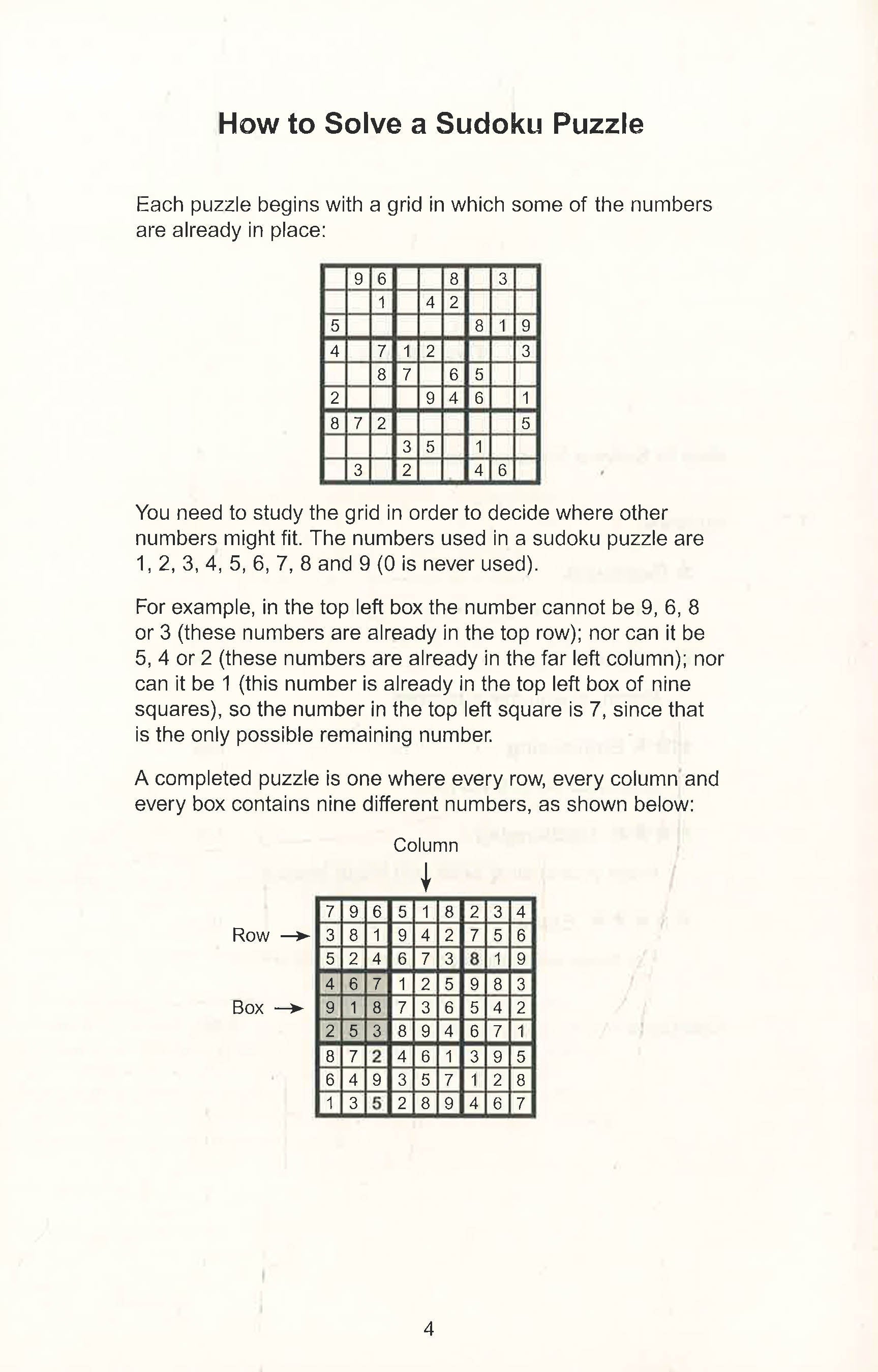 How to Solve a Sudoku Puzzle

Each puzzle begins with a grid in which some of the numbers are already in place:

|  | 9 | 6 |  |  | 8 |  | 3 |  |
|---|---|---|---|---|---|---|---|---|
|  |  | 1 |  | 4 | 2 |  |  |  |
| 5 |  |  |  |  |  | 8 | 1 | 9 |
| 4 |  | 7 | 1 | 2 |  |  |  | 3 |
|  |  | 8 | 7 |  | 6 | 5 |  |  |
| 2 |  |  |  | 9 | 4 | 6 |  | 1 |
| 8 | 7 | 2 |  |  |  |  |  | 5 |
|  |  |  | 3 | 5 |  | 1 |  |  |
|  | 3 |  | 2 |  |  | 4 | 6 |  |

You need to study the grid in order to decide where other numbers might fit. The numbers used in a sudoku puzzle are 1, 2, 3, 4, 5, 6, 7, 8 and 9 (0 is never used).

For example, in the top left box the number cannot be 9, 6, 8 or 3 (these numbers are already in the top row); nor can it be 5, 4 or 2 (these numbers are already in the far left column); nor can it be 1 (this number is already in the top left box of nine squares), so the number in the top left square is 7, since that is the only possible remaining number.

A completed puzzle is one where every row, every column and every box contains nine different numbers, as shown below:

Column

Row

Box

| 7 | 9 | 6 | 5 | 1 | 8 | 2 | 3 | 4 |
|---|---|---|---|---|---|---|---|---|
| 3 | 8 | 1 | 9 | 4 | 2 | 7 | 5 | 6 |
| 5 | 2 | 4 | 6 | 7 | 3 | 8 | 1 | 9 |
| 4 | 6 | 7 | 1 | 2 | 5 | 9 | 8 | 3 |
| 9 | 1 | 8 | 7 | 3 | 6 | 5 | 4 | 2 |
| 2 | 5 | 3 | 8 | 9 | 4 | 6 | 7 | 1 |
| 8 | 7 | 2 | 4 | 6 | 1 | 3 | 9 | 5 |
| 6 | 4 | 9 | 3 | 5 | 7 | 1 | 2 | 8 |
| 1 | 3 | 5 | 2 | 8 | 9 | 4 | 6 | 7 |

4